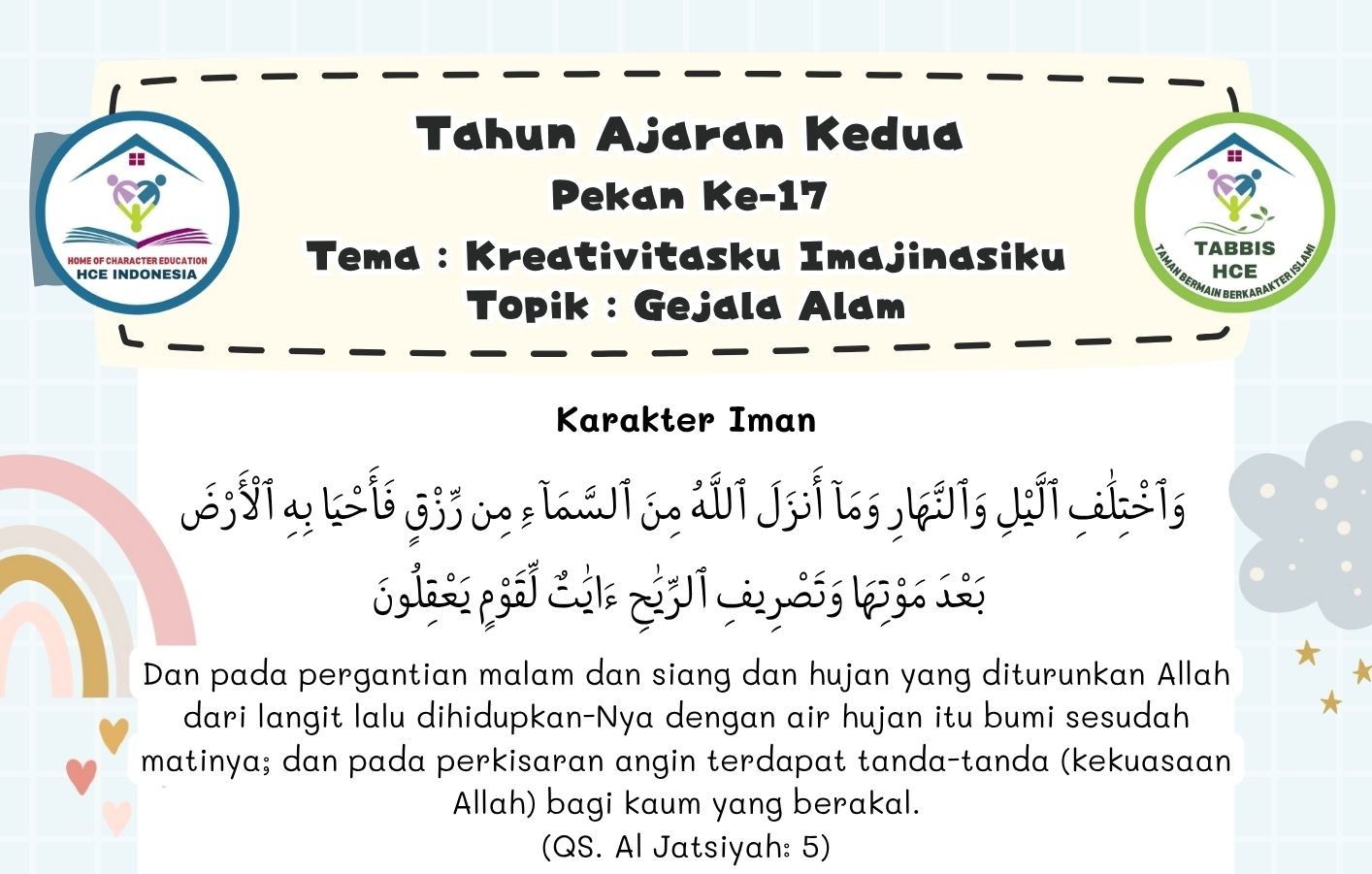 HOME OF CHARACTER EDUCATION
HCE INDONESIA

Tahun Ajaran Kedua
Pekan Ke-17
Tema : Kreativitasku Imajinasiku
Topik : Gejala Alam

TABBIS
HCE
TAMAN BERMAIN BERKARAKTER ISLAMI

Karakter Iman

وَٱخْتِلَٰفِ ٱلَّيْلِ وَٱلنَّهَارِ وَمَآ أَنزَلَ ٱللَّهُ مِنَ ٱلسَّمَآءِ مِن رِّزْقٍ فَأَحْيَا بِهِ ٱلْأَرْضَ بَعْدَ مَوْتِهَا وَتَصْرِيفِ ٱلرِّيَٰحِ ءَايَٰتٌ لِّقَوْمٍ يَعْقِلُونَ

Dan pada pergantian malam dan siang dan hujan yang diturunkan Allah dari langit lalu dihidupkan-Nya dengan air hujan itu bumi sesudah matinya; dan pada perkisaran angin terdapat tanda-tanda (kekuasaan Allah) bagi kaum yang berakal.
(QS. Al Jatsiyah: 5)